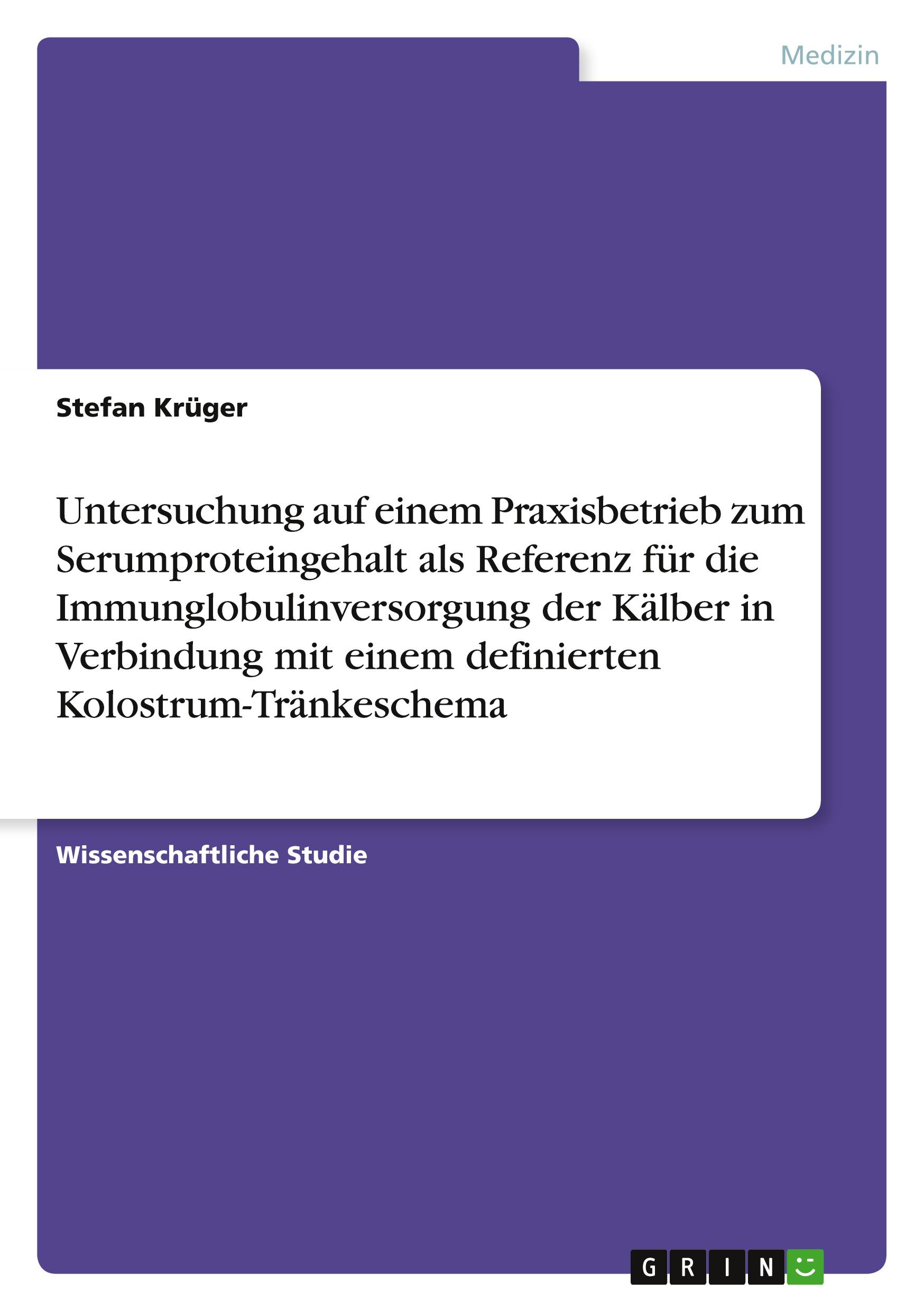 Medizin

Stefan Krüger

Untersuchung auf einem Praxisbetrieb zum Serumproteingehalt als Referenz für die Immunglobulinversorgung der Kälber in Verbindung mit einem definierten Kolostrum-Tränkeschema

Wissenschaftliche Studie

GRIN